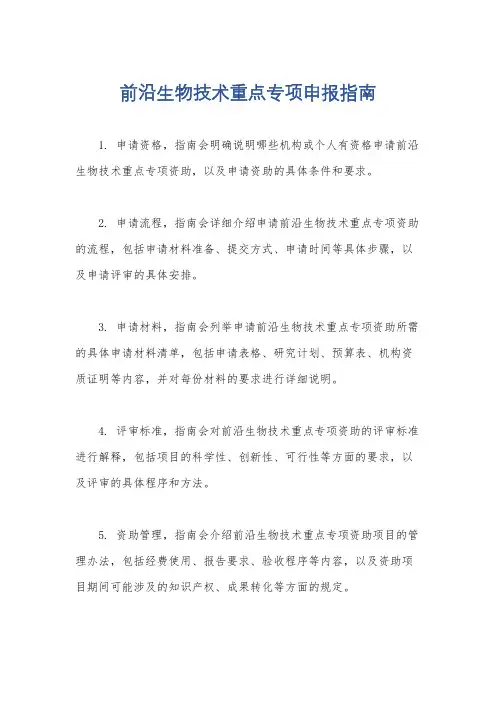 前沿生物技术重点专项申报指南

1. 申请资格，指南会明确说明哪些机构或个人有资格申请前沿生物技术重点专项资助，以及申请资助的具体条件和要求。

2. 申请流程，指南会详细介绍申请前沿生物技术重点专项资助的流程，包括申请材料准备、提交方式、申请时间等具体步骤，以及申请评审的具体安排。

3. 申请材料，指南会列举申请前沿生物技术重点专项资助所需的具体申请材料清单，包括申请表格、研究计划、预算表、机构资质证明等内容，并对每份材料的要求进行详细说明。

4. 评审标准，指南会对前沿生物技术重点专项资助的评审标准进行解释，包括项目的科学性、创新性、可行性等方面的要求，以及评审的具体程序和方法。

5. 资助管理，指南会介绍前沿生物技术重点专项资助项目的管理办法，包括经费使用、报告要求、验收程序等内容，以及资助项目期间可能涉及的知识产权、成果转化等方面的规定。